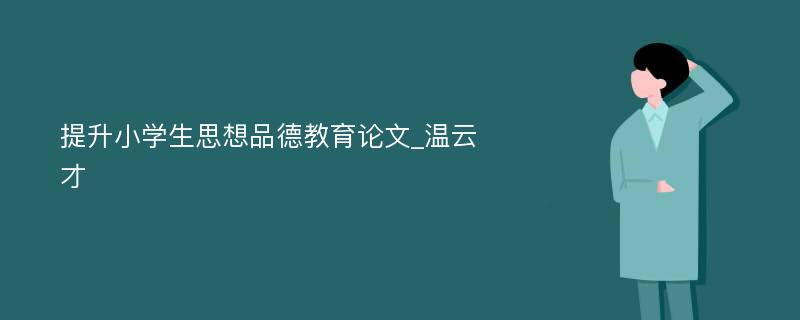 提升小学生思想品德教育论文_温云才